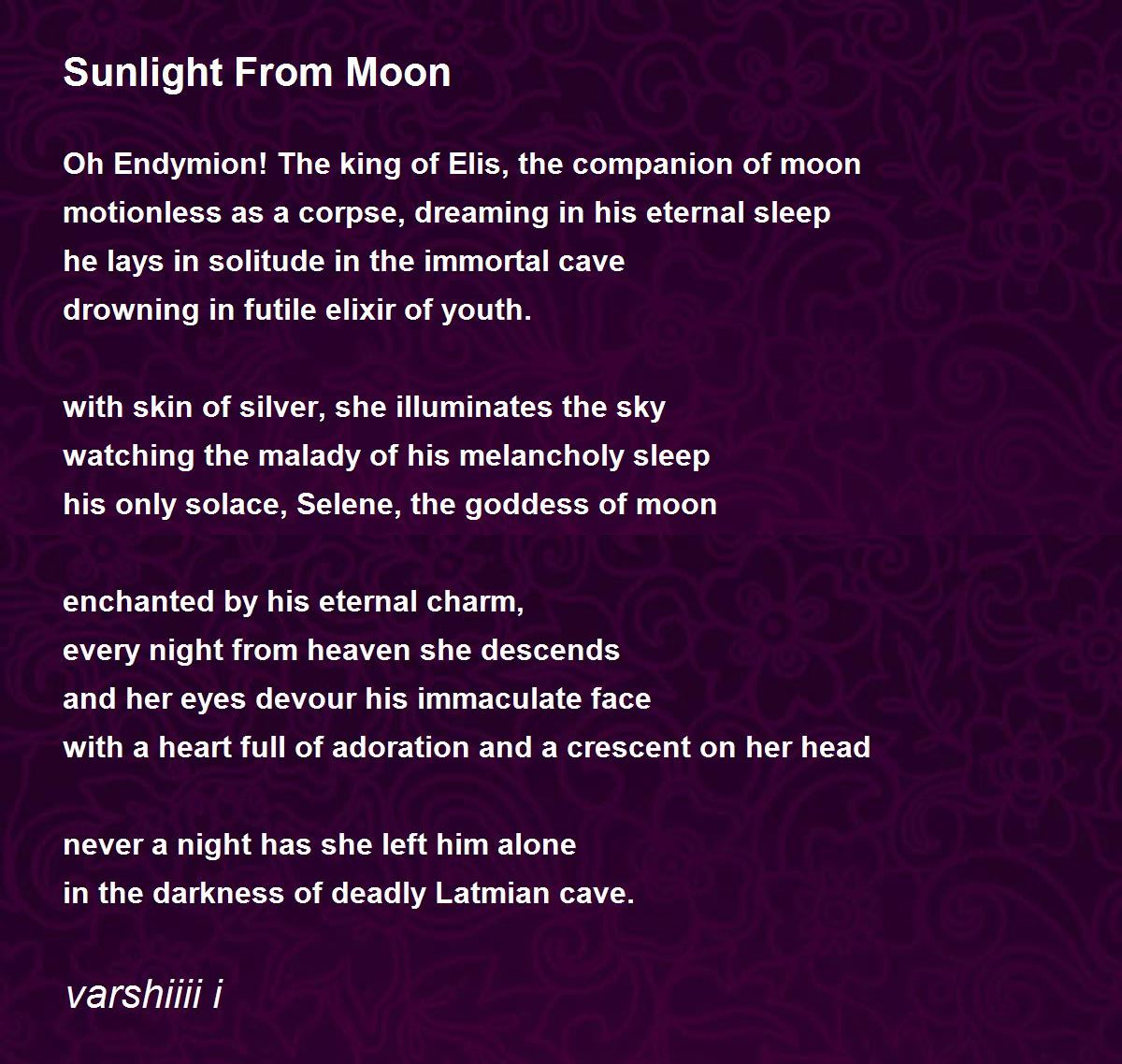 Sunlight From Moon

Oh Endymion! The king of Elis, the companion of moon
motionless as a corpse, dreaming in his eternal sleep
he lays in solitude in the immortal cave
drowning in futile elixir of youth.

with skin of silver, she illuminates the sky
watching the malady of his melancholy sleep
his only solace, Selene, the goddess of moon

enchanted by his eternal charm,
every night from heaven she descends
and her eyes devour his immaculate face
with a heart full of adoration and a crescent on her head

never a night has she left him alone
in the darkness of deadly Latmian cave.

varshiiii i